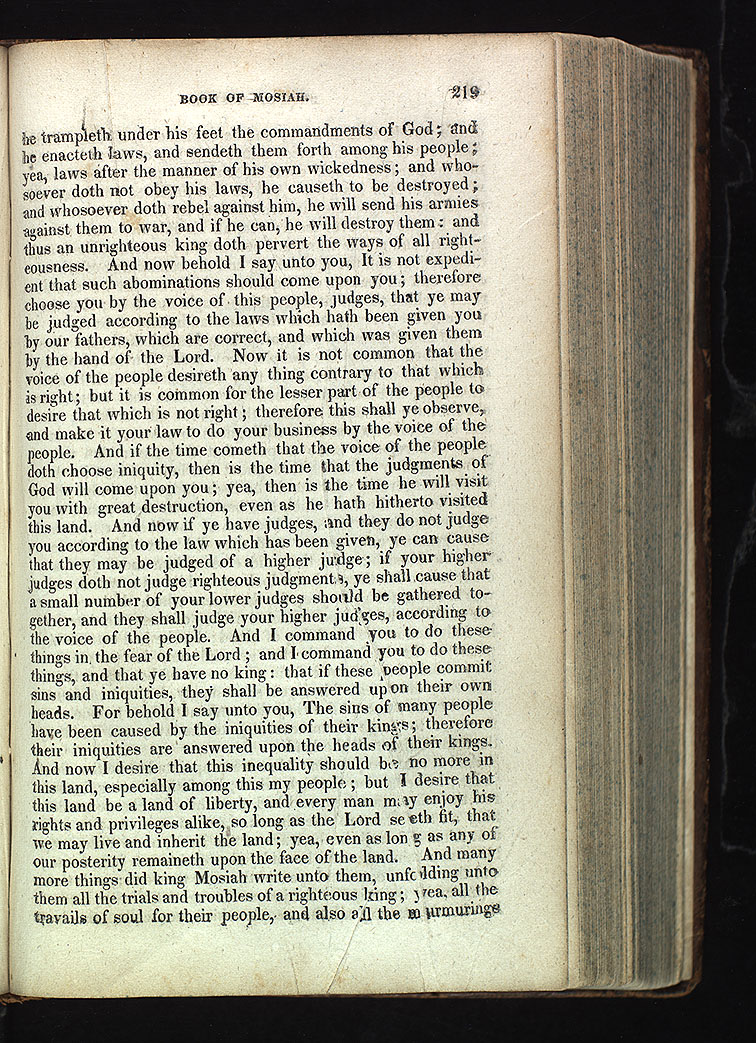 BOOK OF MOSIAH. 219

he trampleth under his feet the commandments of God; and he enacteth laws, and sendeth them forth among his people; yea, laws after the manner of his own wickedness; and whosoever doth not obey his laws, he causeth to be destroyed; and whosoever doth rebel against him, he will send his armies against them to war, and if he can, he will destroy them: and thus an unrighteous king doth pervert the ways of all righteousness. And now behold I say unto you, It is not expedient that such abominations should come upon you; therefore choose you by the voice of this people, judges, that ye may be judged according to the laws which hath been given you by our fathers, which are correct, and which was given them by the hand of the Lord. Now it is not common that the voice of the people desireth any thing contrary to that which is right; but it is common for the lesser part of the people to desire that which is not right; therefore this shall ye observe, and make it your law to do your business by the voice of the people. And if the time cometh that the voice of the people doth choose iniquity, then is the time that the judgments of God will come upon you; yea, then is the time he will visit you with great destruction, even as he hath hitherto visited this land. And now if ye have judges, and they do not judge you according to the law which has been given, ye can cause that they may be judged of a higher judge; if your higher judges doth not judge righteous judgments, ye shall cause that a small number of your lower judges should be gathered together, and they shall judge your higher judges, according to the voice of the people. And I command you to do these things in the fear of the Lord; and I command you to do these things, and that ye have no king: that if these people commit sins and iniquities, they shall be answered upon their own heads. For behold I say unto you, The sins of many people have been caused by the iniquities of their kings; therefore their iniquities are answered upon the heads of their kings. And now I desire that this inequality should be no more in this land, especially among this my people; but I desire that this land be a land of liberty, and every man may enjoy his rights and privileges alike, so long as the Lord seeth fit, that we may live and inherit the land; yea, even as long as any of our posterity remaineth upon the face of the land. And many more things did king Mosiah write unto them, unfolding unto them all the trials and troubles of a righteous king; yea, all the travails of soul for their people, and also all the murmurings